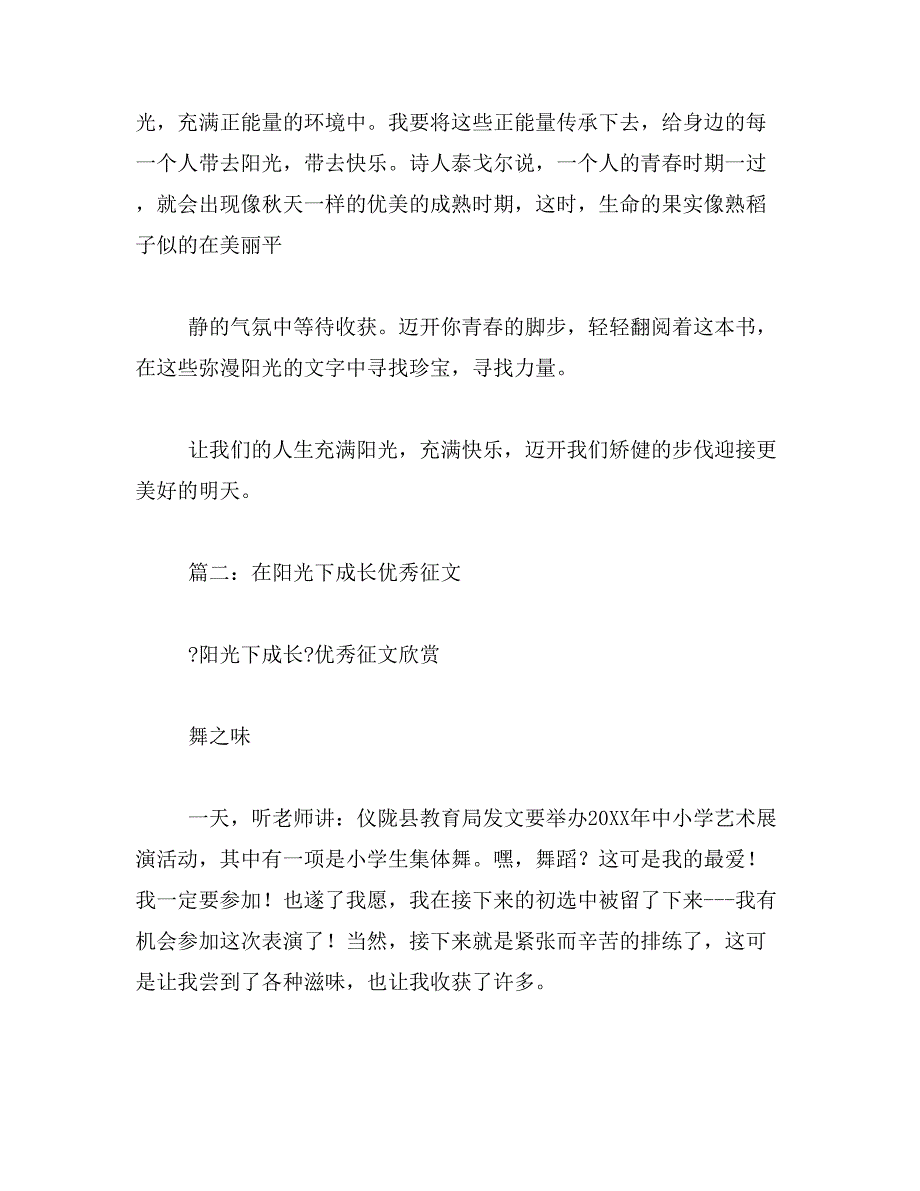 光，充满正能量的环境中。我要将这些正能量传承下去，给身边的每一个人带去阳光，带去快乐。诗人泰戈尔说，一个人的青春时期一过，就会出现像秋天一样的优美的成熟时期，这时，生命的果实像熟稻子似的在美丽平

静的气氛中等待收获。迈开你青春的脚步，轻轻翻阅着这本书，在这些弥漫阳光的文字中寻找珍宝，寻找力量。

让我们的人生充满阳光，充满快乐，迈开我们矫健的步伐迎接更美好的明天。

篇二：在阳光下成长优秀征文

?阳光下成长?优秀征文欣赏

舞之味

一天，听老师讲：仪陇县教育局发文要举办20XX年中小学艺术展演活动，其中有一项是小学生集体舞。嘿，舞蹈？这可是我的最爱！我一定要参加！也遂了我愿，我在接下来的初选中被留了下来---我有机会参加这次表演了！当然，接下来就是紧张而辛苦的排练了，这可是让我尝到了各种滋味，也让我收获了许多。